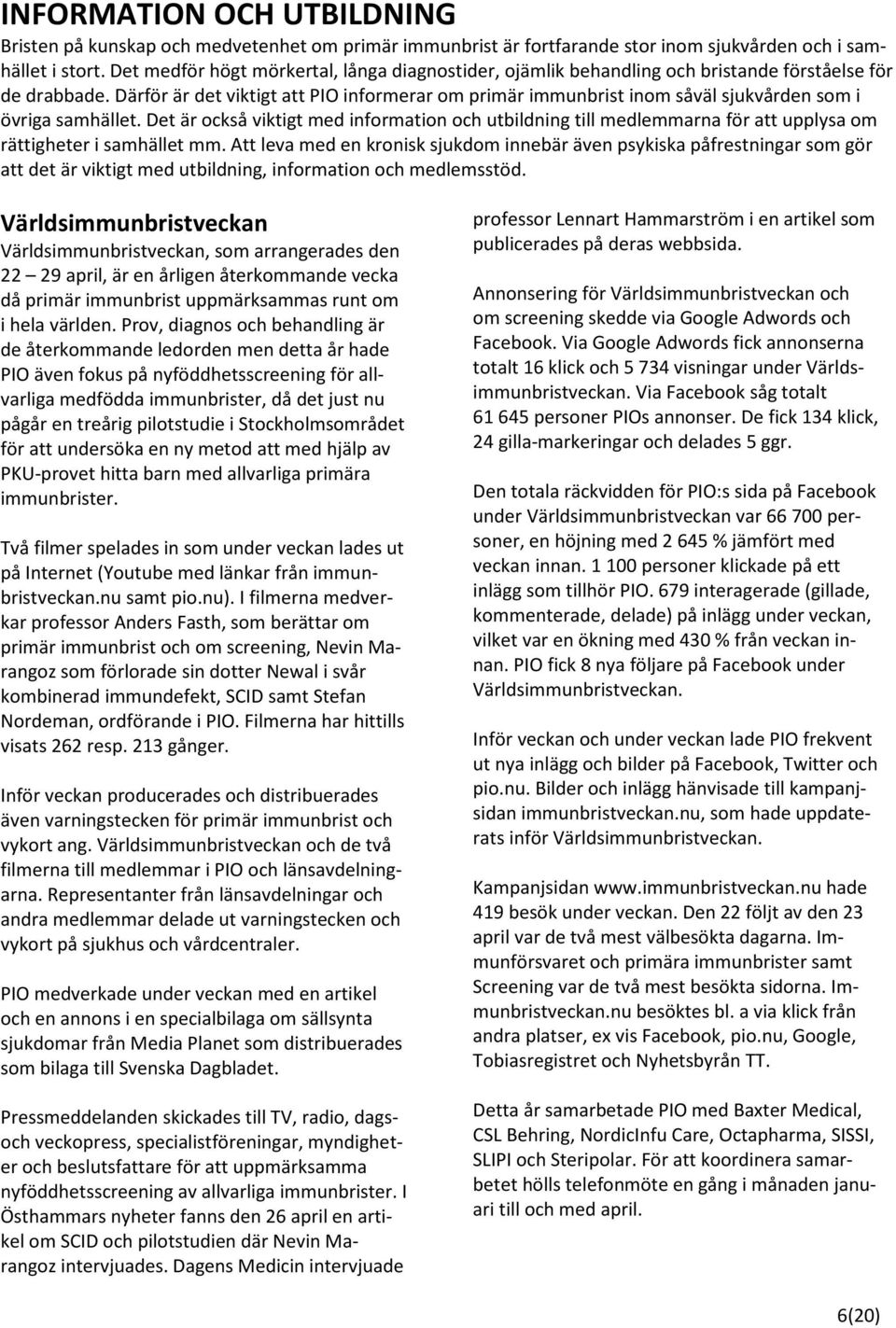 INFORMATION OCH UTBILDNING

Bristen på kunskap och medvetenhet om primär immunbrist är fortfarande stor inom sjukvården och i samhället i stort. Det medför högt mörkertal, långa diagnostider, ojämlik behandling och bristande förståelse för de drabbade. Därför är det viktigt att PIO informerar om primär immunbrist inom såväl sjukvården som i övriga samhället. Det är också viktigt med information och utbildning till medlemmarna för att upplysa om rättigheter i samhället mm. Att leva med en kronisk sjukdom innebär även psykiska påfrestningar som gör att det är viktigt med utbildning, information och medlemsstöd.

Världsimmunbristveckan

Världsimmunbristveckan, som arrangerades den 22 – 29 april, är en årligen återkommande vecka då primär immunbrist uppmärksammas runt om i hela världen. Prov, diagnos och behandling är de återkommande ledorden men detta år hade PIO även fokus på nyföddhetsscreening för allvarliga medfödda immunbrister, då det just nu pågår en treårig pilotstudie i Stockholmsområdet för att undersöka en ny metod att med hjälp av PKU-provet hitta barn med allvarliga primära immunbrister.

Två filmer spelades in som under veckan lades ut på Internet (Youtube med länkar från immunbristveckan.nu samt pio.nu). I filmerna medverkar professor Anders Fasth, som berättar om primär immunbrist och om screening, Nevin Marangoz som förlorade sin dotter Newal i svår kombinerad immundefekt, SCID samt Stefan Nordeman, ordförande i PIO. Filmerna har hittills visats 262 resp. 213 gånger.

Inför veckan producerades och distribuerades även varningstecken för primär immunbrist och vykort ang. Världsimmunbristveckan och de två filmerna till medlemmar i PIO och länsavdelningarna. Representanter från länsavdelningar och andra medlemmar delade ut varningstecken och vykort på sjukhus och vårdcentraler.

PIO medverkade under veckan med en artikel och en annons i en specialbilaga om sällsynta sjukdomar från Media Planet som distribuerades som bilaga till Svenska Dagbladet.

Pressmeddelanden skickades till TV, radio, dags- och veckopress, specialistföreningar, myndigheter och beslutsfattare för att uppmärksamma nyföddhetsscreening av allvarliga immunbrister. I Östhammars nyheter fanns den 26 april en artikel om SCID och pilotstudien där Nevin Marangoz intervjuades. Dagens Medicin intervjuade

professor Lennart Hammarström i en artikel som publicerades på deras webbsida.

Annonsering för Världsimmunbristveckan och om screening skedde via Google Adwords och Facebook. Via Google Adwords fick annonserna totalt 16 klick och 5 734 visningar under Världsimmunbristveckan. Via Facebook såg totalt 61 645 personer PIOs annonser. De fick 134 klick, 24 gilla-markeringar och delades 5 ggr.

Den totala räckvidden för PIO:s sida på Facebook under Världsimmunbristveckan var 66 700 personer, en höjning med 2 645 % jämfört med veckan innan. 1 100 personer klickade på ett inlägg som tillhör PIO. 679 interagerade (gillade, kommenterade, delade) på inlägg under veckan, vilket var en ökning med 430 % från veckan innan. PIO fick 8 nya följare på Facebook under Världsimmunbristveckan.

Inför veckan och under veckan lade PIO frekvent ut nya inlägg och bilder på Facebook, Twitter och pio.nu. Bilder och inlägg hänvisade till kampanjsidan immunbristveckan.nu, som hade uppdaterats inför Världsimmunbristveckan.

Kampanjsidan www.immunbristveckan.nu hade 419 besök under veckan. Den 22 följt av den 23 april var de två mest välbesökta dagarna. Immunförsvaret och primära immunbrister samt Screening var de två mest besökta sidorna. Immunbristveckan.nu besöktes bl. a via klick från andra platser, ex vis Facebook, pio.nu, Google, Tobiasregistret och Nyhetsbyrån TT.

Detta år samarbetade PIO med Baxter Medical, CSL Behring, NordicInfu Care, Octapharma, SISSI, SLIPI och Steripolar. För att koordinera samarbetet hölls telefonmöte en gång i månaden januari till och med april.

6(20)